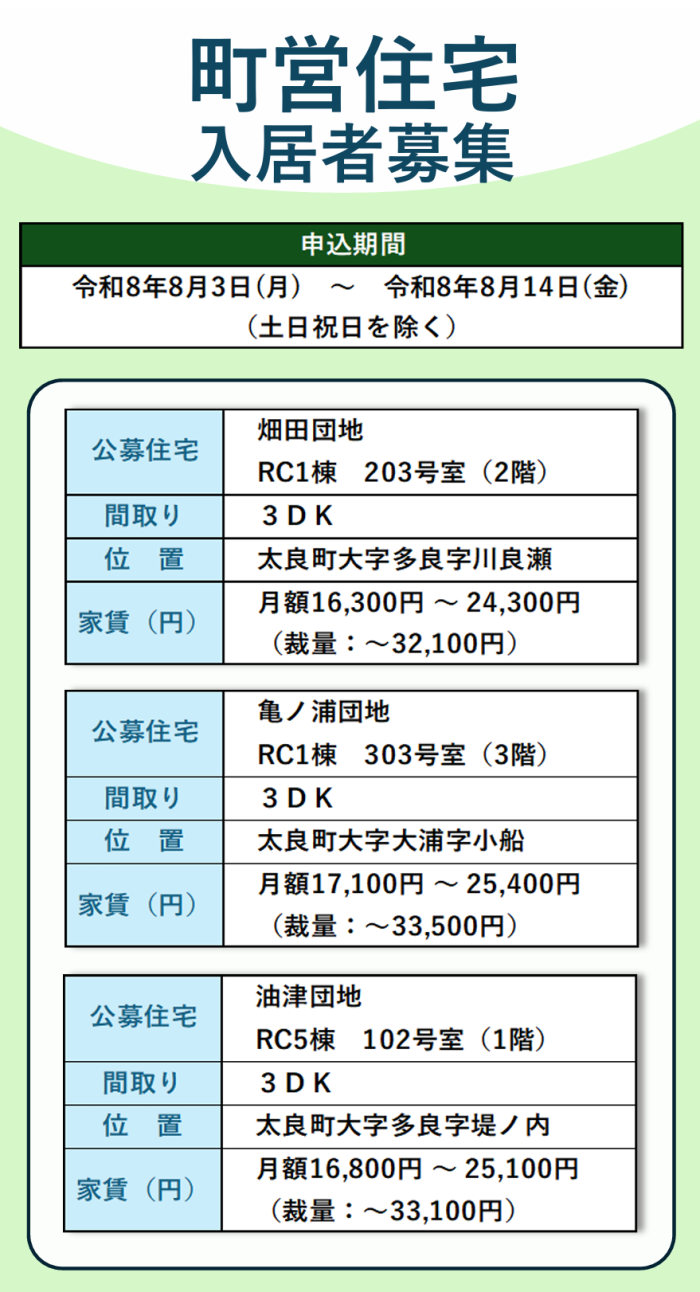 町営住宅
入居者募集

| 申込期間 |
|---|
| 令和8年8月3日（月）　～　令和8年8月14日（金）（土日祝日を除く） |

| 公募住宅 | 畑田団地 RC1棟　203号室（2階） |
|---|---|
| 間取り | ３ＤＫ |
| 位　置 | 太良町大字多良字川良瀬 |
| 家賃（円） | 月額16,300円 ～ 24,300円（裁量：～32,100円） |

| 公募住宅 | 亀ノ浦団地 RC1棟　303号室（3階） |
|---|---|
| 間取り | ３ＤＫ |
| 位　置 | 太良町大字大浦字小船 |
| 家賃（円） | 月額17,100円 ～ 25,400円（裁量：～33,500円） |

| 公募住宅 | 油津団地 RC5棟　102号室（1階） |
|---|---|
| 間取り | ３ＤＫ |
| 位　置 | 太良町大字多良字堤ノ内 |
| 家賃（円） | 月額16,800円 ～ 25,100円（裁量：～33,100円） |